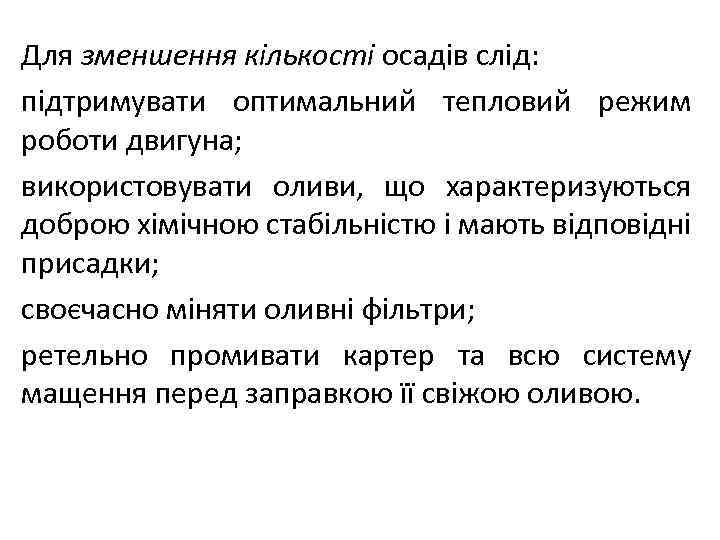 Для зменшення кількості осадів слід:

підтримувати оптимальний тепловий режим роботи двигуна;

використовувати оливи, що характеризуються доброю хімічною стабільністю і мають відповідні присадки;

своєчасно міняти оливні фільтри;

ретельно промивати картер та всю систему мащення перед заправкою її свіжою оливою.